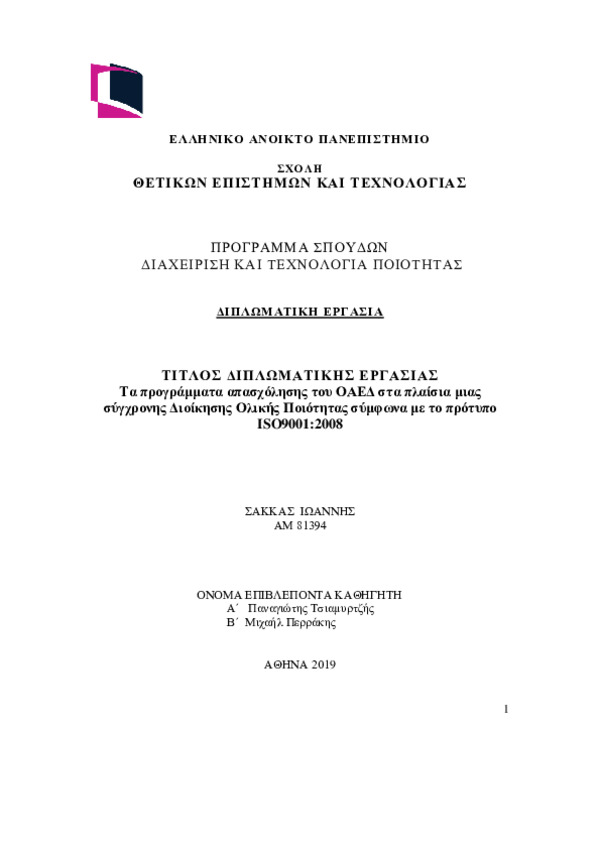 ΕΛΛΗΝΙΚΟ ΑΝΟΙΚΤΟ ΠΑΝΕΠΙΣΤΗΜΙΟ

ΣΧΟΛΗ
ΘΕΤΙΚΩΝ ΕΠΙΣΤΗΜΩΝ ΚΑΙ ΤΕΧΝΟΛΟΓΙΑΣ

ΠΡΟΓΡΑΜΜΑ ΣΠΟΥΔΩΝ
ΔΙΑΧΕΙΡΙΣΗ ΚΑΙ ΤΕΧΝΟΛΟΓΙΑ ΠΟΙΟΤΗΤΑΣ

ΔΙΠΛΩΜΑΤΙΚΗ ΕΡΓΑΣΙΑ

ΤΙΤΛΟΣ ΔΙΠΛΩΜΑΤΙΚΗΣ ΕΡΓΑΣΙΑΣ
Τα προγράμματα απασχόλησης του ΟΑΕΔ στα πλαίσια μιας σύγχρονης Διοίκησης Ολικής Ποιότητας σύμφωνα με το πρότυπο ISO9001:2008

ΣΑΚΚΑΣ ΙΩΑΝΝΗΣ
ΑΜ 81394

ΟΝΟΜΑ ΕΠΙΒΛΕΠΟΝΤΑ ΚΑΘΗΓΗΤΗ
Α΄ Παναγιώτης Τσιαμυρτζής
Β΄ Μιχαήλ Περράκης

ΑΘΗΝΑ 2019

1